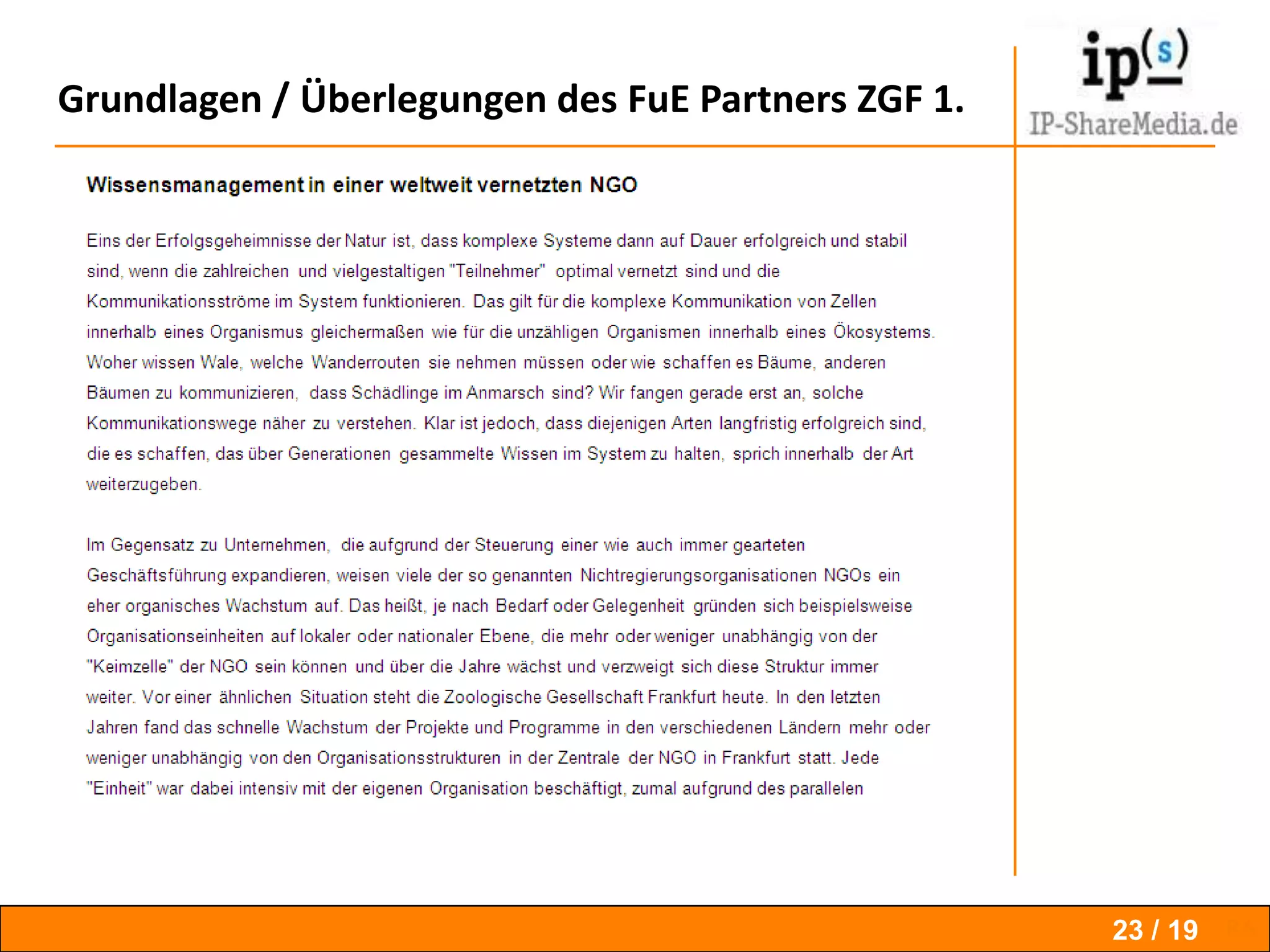 Grundlagen / Überlegungen des FuE Partners ZGF 1.

ip(s)
IP-ShareMedia.de

Wissensmanagement in einer weltweit vernetzten NGO

Eins der Erfolgsgeheimnisse der Natur ist, dass komplexe Systeme dann auf Dauer erfolgreich und stabil sind, wenn die zahlreichen und vielgestaltigen "Teilnehmer" optimal vernetzt sind und die Kommunikationsströme im System funktionieren. Das gilt für die komplexe Kommunikation von Zellen innerhalb eines Organismus gleichermaßen wie für die unzähligen Organismen innerhalb eines Ökosystems. Woher wissen Wale, welche Wanderrouten sie nehmen müssen oder wie schaffen es Bäume, anderen Bäumen zu kommunizieren, dass Schädlinge im Anmarsch sind? Wir fangen gerade erst an, solche Kommunikationswege näher zu verstehen. Klar ist jedoch, dass diejenigen Arten langfristig erfolgreich sind, die es schaffen, das über Generationen gesammelte Wissen im System zu halten, sprich innerhalb der Art weiterzugeben.

Im Gegensatz zu Unternehmen, die aufgrund der Steuerung einer wie auch immer gearteten Geschäftsführung expandieren, weisen viele der so genannten Nichtregierungsorganisationen NGOs ein eher organisches Wachstum auf. Das heißt, je nach Bedarf oder Gelegenheit gründen sich beispielsweise Organisationseinheiten auf lokaler oder nationaler Ebene, die mehr oder weniger unabhängig von der "Keimzelle" der NGO sein können und über die Jahre wächst und verzweigt sich diese Struktur immer weiter. Vor einer ähnlichen Situation steht die Zoologische Gesellschaft Frankfurt heute. In den letzten Jahren fand das schnelle Wachstum der Projekte und Programme in den verschiedenen Ländern mehr oder weniger unabhängig von den Organisationsstrukturen in der Zentrale der NGO in Frankfurt statt. Jede "Einheit" war dabei intensiv mit der eigenen Organisation beschäftigt, zumal aufgrund des parallelen

23 / 19